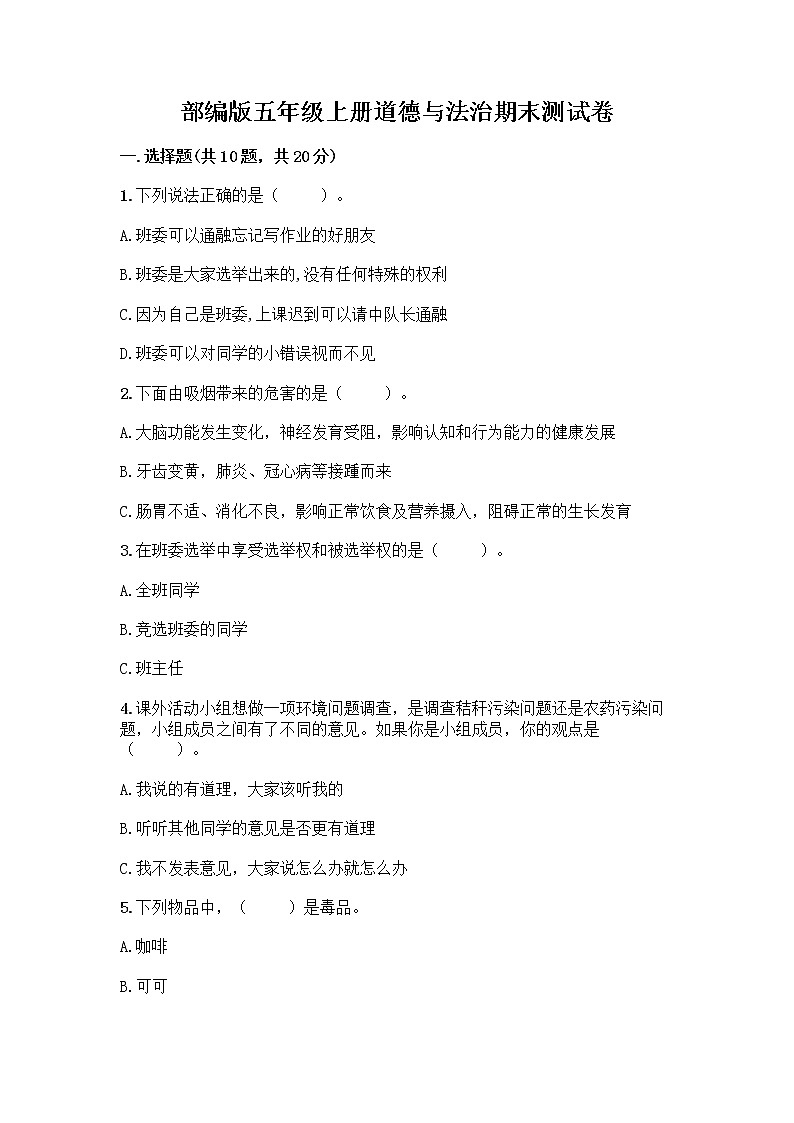 部编版五年级上册道德与法治期末测试卷

一.选择题(共10题，共20分)

1.下列说法正确的是（　　）。

A.班委可以通融忘记写作业的好朋友

B.班委是大家选举出来的,没有任何特殊的权利

C.因为自己是班委,上课迟到可以请中队长通融

D.班委可以对同学的小错误视而不见

2.下面由吸烟带来的危害的是（　　）。

A.大脑功能发生变化，神经发育受阻，影响认知和行为能力的健康发展

B.牙齿变黄，肺炎、冠心病等接踵而来

C.肠胃不适、消化不良，影响正常饮食及营养摄入，阻碍正常的生长发育

3.在班委选举中享受选举权和被选举权的是（　　）。

A.全班同学

B.竞选班委的同学

C.班主任

4.课外活动小组想做一项环境问题调查，是调查秸秆污染问题还是农药污染问题，小组成员之间有了不同的意见。如果你是小组成员，你的观点是（　　）。

A.我说的有道理，大家该听我的

B.听听其他同学的意见是否更有道理

C.我不发表意见，大家说怎么办就怎么办

5.下列物品中，（　　）是毒品。

A.咖啡

B.可可